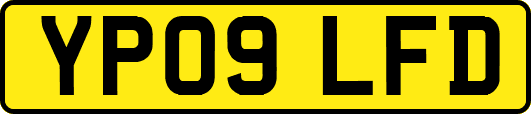 YP09 LFD